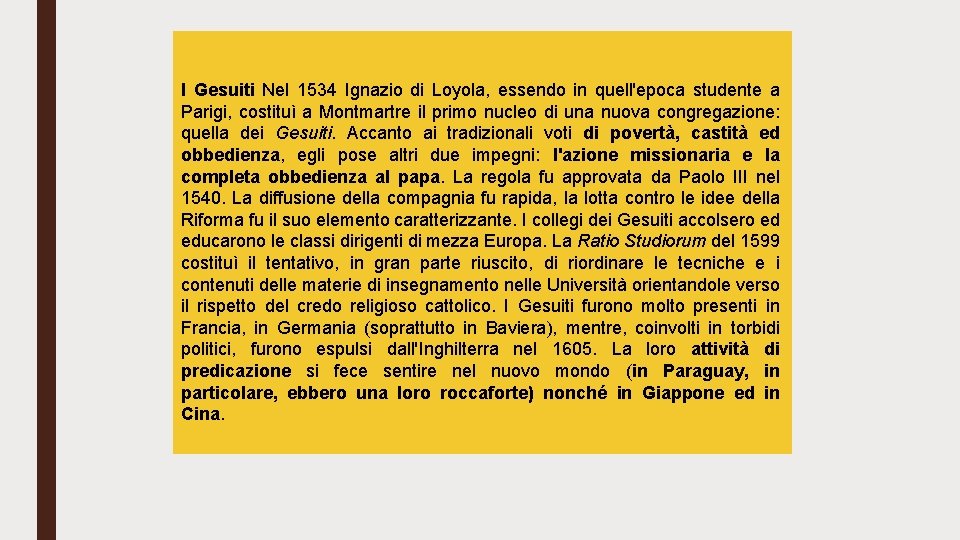 I Gesuiti Nel 1534 Ignazio di Loyola, essendo in quell'epoca studente a Parigi, costituì a Montmartre il primo nucleo di una nuova congregazione: quella dei Gesuiti. Accanto ai tradizionali voti di povertà, castità ed obbedienza, egli pose altri due impegni: l'azione missionaria e la completa obbedienza al papa. La regola fu approvata da Paolo III nel 1540. La diffusione della compagnia fu rapida, la lotta contro le idee della Riforma fu il suo elemento caratterizzante. I collegi dei Gesuiti accolsero ed educarono le classi dirigenti di mezza Europa. La Ratio Studiorum del 1599 costituì il tentativo, in gran parte riuscito, di riordinare le tecniche e i contenuti delle materie di insegnamento nelle Università orientandole verso il rispetto del credo religioso cattolico. I Gesuiti furono molto presenti in Francia, in Germania (soprattutto in Baviera), mentre, coinvolti in torbidi politici, furono espulsi dall'Inghilterra nel 1605. La loro attività di predicazione si fece sentire nel nuovo mondo (in Paraguay, in particolare, ebbero una loro roccaforte) nonché in Giappone ed in Cina.